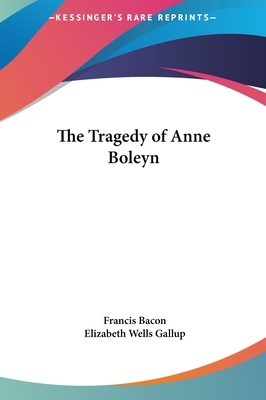 —KESSINGER'S RARE REPRINTS—

The Tragedy of Anne Boleyn

Francis Bacon
Elizabeth Wells Gallup